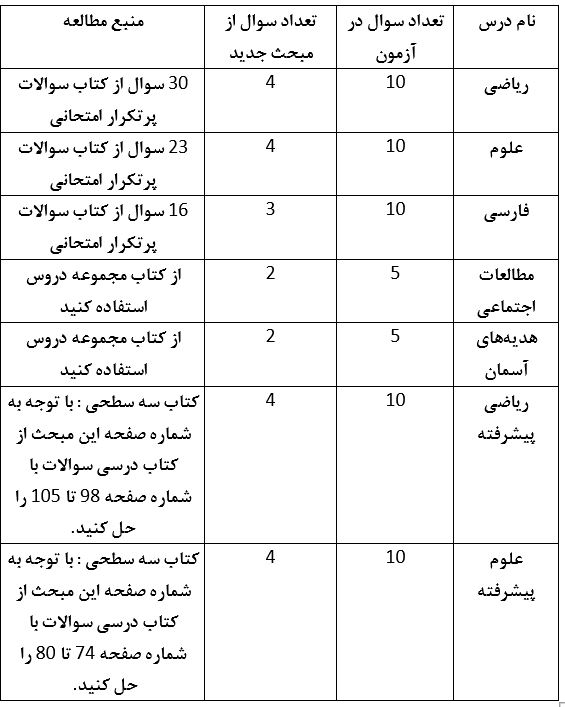 | نام درس | تعداد سوال در آزمون | تعداد سوال از مبحث جدید | منبع مطالعه |
|---|---|---|---|
| ریاضی | 10 | 4 | 30 سوال از کتاب سوالات پرتکرار امتحانی |
| علوم | 10 | 4 | 23 سوال از کتاب سوالات پرتکرار امتحانی |
| فارسی | 10 | 3 | 16 سوال از کتاب سوالات پرتکرار امتحانی |
| مطالعات اجتماعی | 5 | 2 | از کتاب مجموعه دروس استفاده کنید |
| هدیه‌های آسمان | 5 | 2 | از کتاب مجموعه دروس استفاده کنید |
| ریاضی پیشرفته | 10 | 4 | کتاب سه سطحی : با توجه به شماره صفحه این مبحث از کتاب درسی سوالات با شماره صفحه 98 تا 105 را حل کنید. |
| علوم پیشرفته | 10 | 4 | کتاب سه سطحی : با توجه به شماره صفحه این مبحث از کتاب درسی سوالات با شماره صفحه 74 تا 80 را حل کنید. |